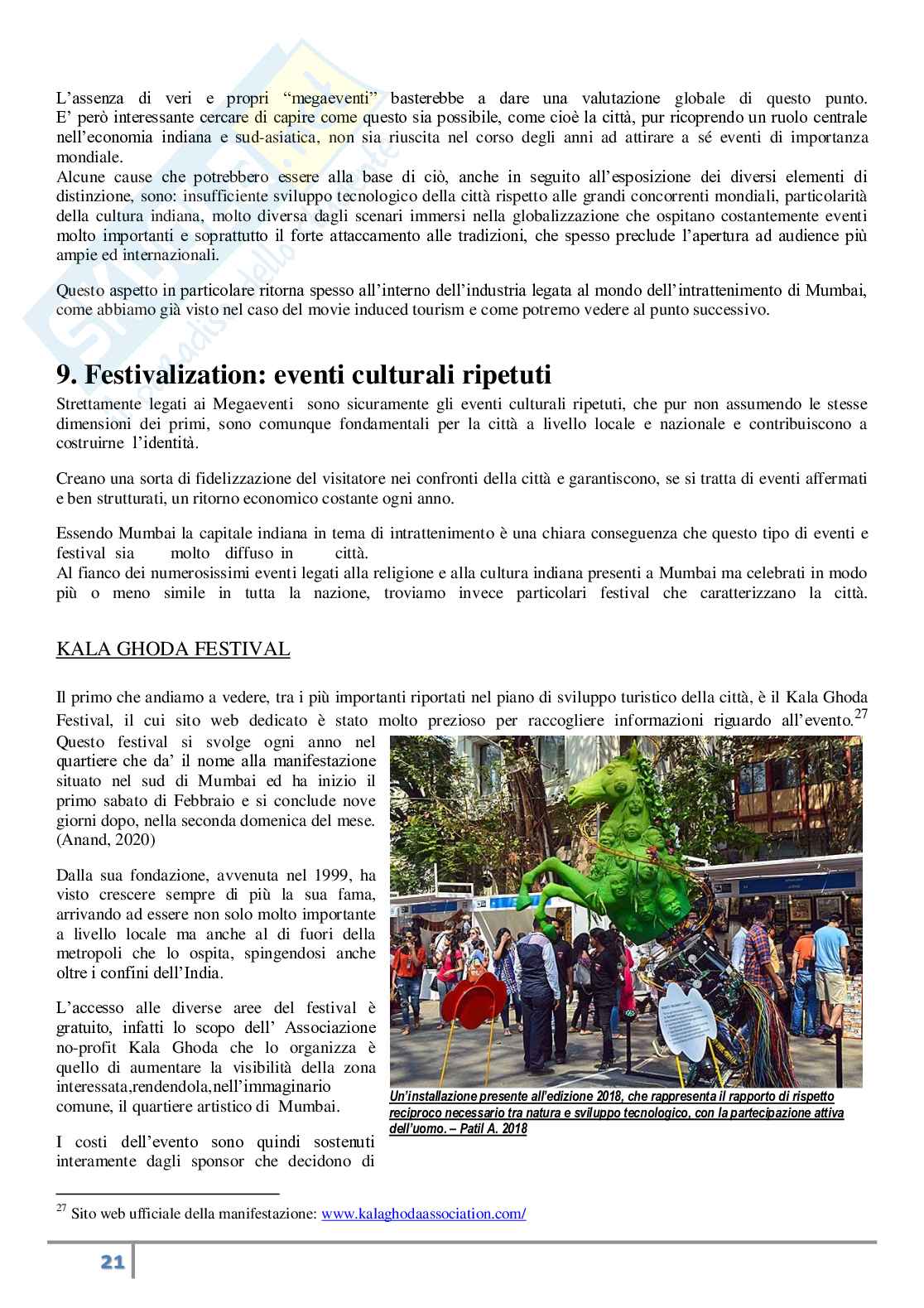 L'assenza di veri e propri "megaeventi" basterebbe a dare una valutazione globale di questo punto. E' però interessante cercare di capire come questo sia possibile, come cioè la città, pur ricoprendo un ruolo centrale nell'economia indiana e sud-asiatica, non sia riuscita nel corso degli anni ad attirare a sé eventi di importanza mondiale.
Alcune cause che potrebbero essere alla base di ciò, anche in seguito all'esposizione dei diversi elementi di distinzione, sono: insufficiente sviluppo tecnologico della città rispetto alle grandi concorrenti mondiali, particolarità della cultura indiana, molto diversa dagli scenari immersi nella globalizzazione che ospitano costantemente eventi molto importanti e soprattutto il forte attaccamento alle tradizioni, che spesso preclude l'apertura ad audience più ampie ed internazionali.

Questo aspetto in particolare ritorna spesso all'interno dell'industria legata al mondo dell'intrattenimento di Mumbai, come abbiamo già visto nel caso del movie induced tourism e come potremo vedere al punto successivo.

9. Festivalization: eventi culturali ripetuti

Strettamente legati ai Megaeventi sono sicuramente gli eventi culturali ripetuti, che pur non assumendo le stesse dimensioni dei primi, sono comunque fondamentali per la città a livello locale e nazionale e contribuiscono a costruirne l'identità.

Creano una sorta di fidelizzazione del visitatore nei confronti della città e garantiscono, se si tratta di eventi affermati e ben strutturati, un ritorno economico costante ogni anno.

Essendo Mumbai la capitale indiana in tema di intrattenimento è una chiara conseguenza che questo tipo di eventi e festival sia molto diffuso in città.
Al fianco dei numerosissimi eventi legati alla religione e alla cultura indiana presenti a Mumbai ma celebrati in modo più o meno simile in tutta la nazione, troviamo invece particolari festival che caratterizzano la città.

KALA GHODA FESTIVAL

Il primo che andiamo a vedere, tra i più importanti riportati nel piano di sviluppo turistico della città, è il Kala Ghoda Festival, il cui sito web dedicato è stato molto prezioso per raccogliere informazioni riguardo all'evento.$^{27}$
Questo festival si svolge ogni anno nel quartiere che da' il nome alla manifestazione situato nel sud di Mumbai ed ha inizio il primo sabato di Febbraio e si conclude nove giorni dopo, nella seconda domenica del mese. (Anand, 2020)

Dalla sua fondazione, avvenuta nel 1999, ha visto crescere sempre di più la sua fama, arrivando ad essere non solo molto importante a livello locale ma anche al di fuori della metropoli che lo ospita, spingendosi anche oltre i confini dell'India.

L'accesso alle diverse aree del festival è gratuito, infatti lo scopo dell' Associazione no-profit Kala Ghoda che lo organizza è quello di aumentare la visibilità della zona interessata,rendendola,nell'immaginario comune, il quartiere artistico di Mumbai.

I costi dell'evento sono quindi sostenuti interamente dagli sponsor che decidono di

Un'installazione presente all'edizione 2018, che rappresenta il rapporto di rispetto reciproco necessario tra natura e sviluppo tecnologico, con la partecipazione attiva dell'uomo. – Patil A. 2018

$^{27}$ Sito web ufficiale della manifestazione: www.kalaghodaassociation.com/

21